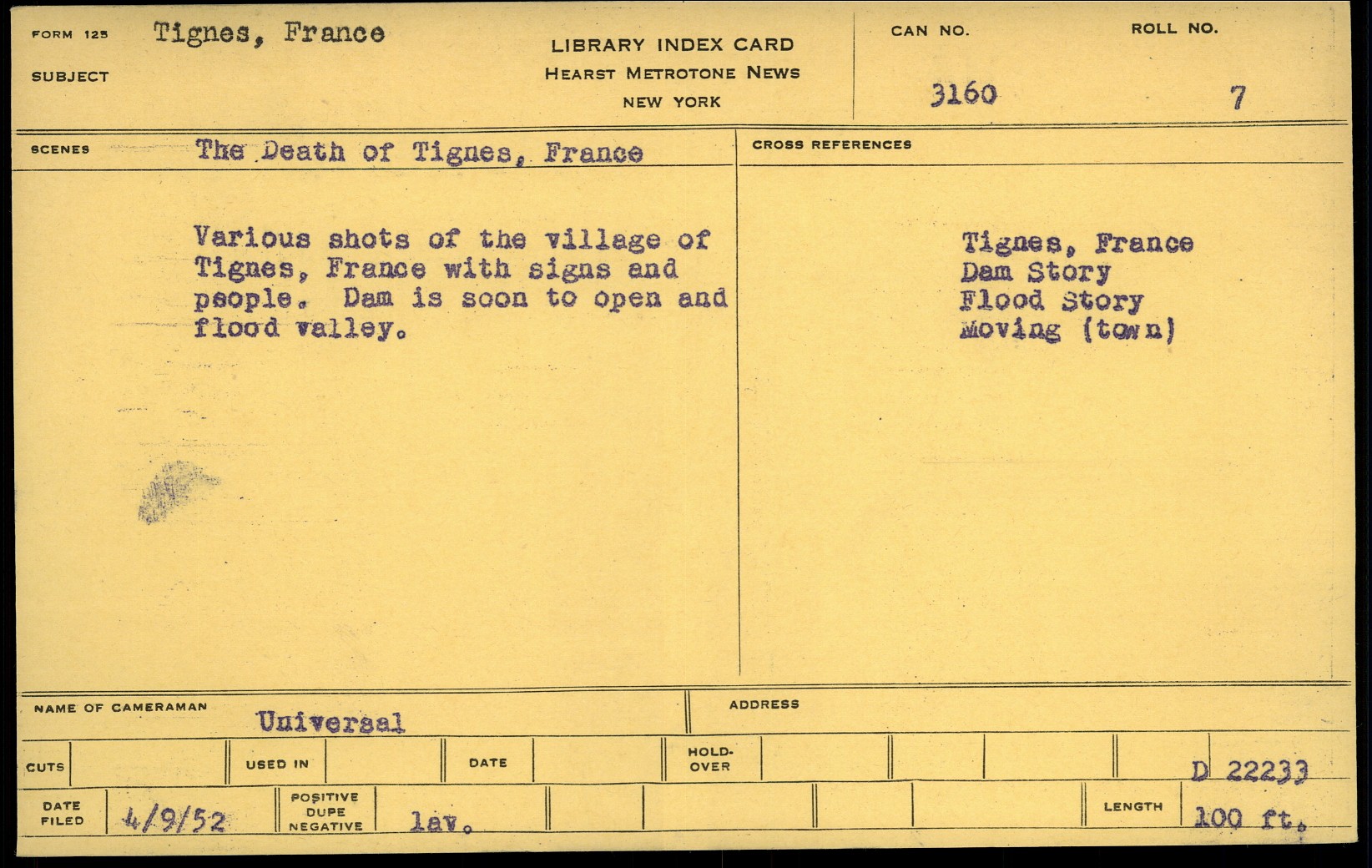 FORM 125 Tignes, France

SUBJECT

LIBRARY INDEX CARD
HEARST METROTONE NEWS
NEW YORK

CAN NO.
3160

ROLL NO.
7

SCENES The Death of Tignes, France

Various shots of the village of Tignes, France with signs and people. Dam is soon to open and flood valley.

CROSS REFERENCES

Tignes, France
Dam Story
Flood Story
Moving (town)

NAME OF CAMERAMAN Universal

ADDRESS

CUTS
USED IN
DATE
HOLD-OVER
D 22233

DATE FILED 4/9/52
POSITIVE DUPE NEGATIVE lav.
LENGTH 100 ft.